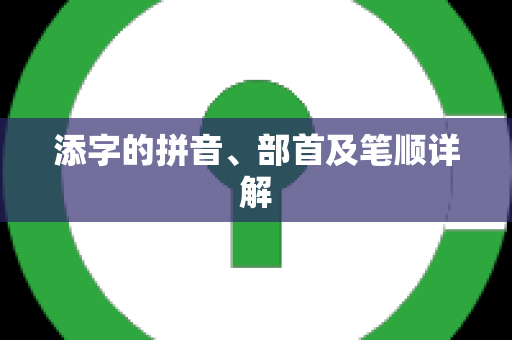 添字的拼音、部首及笔顺详解